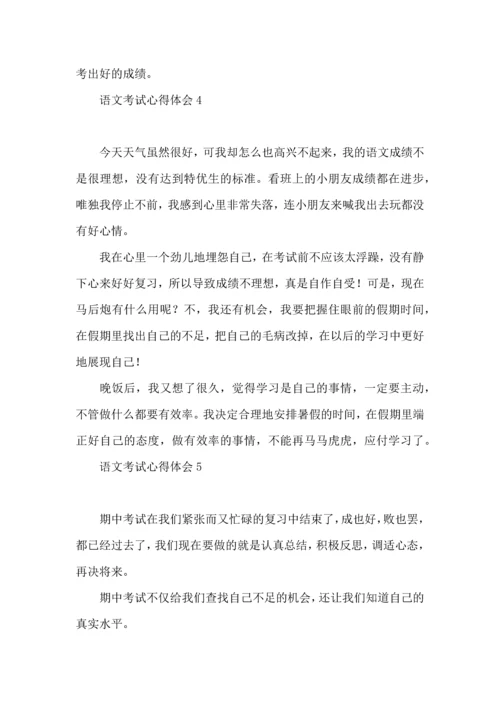 考出好的成绩。

语文考试心得体会 4

今天天气虽然很好，可我却怎么也高兴不起来，我的语文成绩不是很理想，没有达到特优生的标准。看班上的小朋友成绩都在进步，唯独我停止不前，我感到心里非常失落，连小朋友来喊我出去玩都没有好心情。

我在心里一个劲儿地埋怨自己，在考试前不应该太浮躁，没有静下心来好好复习，所以导致成绩不理想，真是自作自受！可是，现在马后炮有什么用呢？不，我还有机会，我要把握住眼前的假期时间，在假期里找出自己的不足，把自己的毛病改掉，在以后的学习中更好地展现自己！

晚饭后，我又想了很久，觉得学习是自己的事情，一定要主动，不管做什么都要有效率。我决定合理地安排暑假的时间，在假期里端正好自己的态度，做有效率的事情，不能再马马虎虎，应付学习了。

语文考试心得体会 5

期中考试在我们紧张而又忙碌的复习中结束了，成也好，败也罢，都已经过去了，我们现在要做的就是认真总结，积极反思，调适心态，再决将来。

期中考试不仅给我们查找自己不足的机会，还让我们知道自己的真实水平。